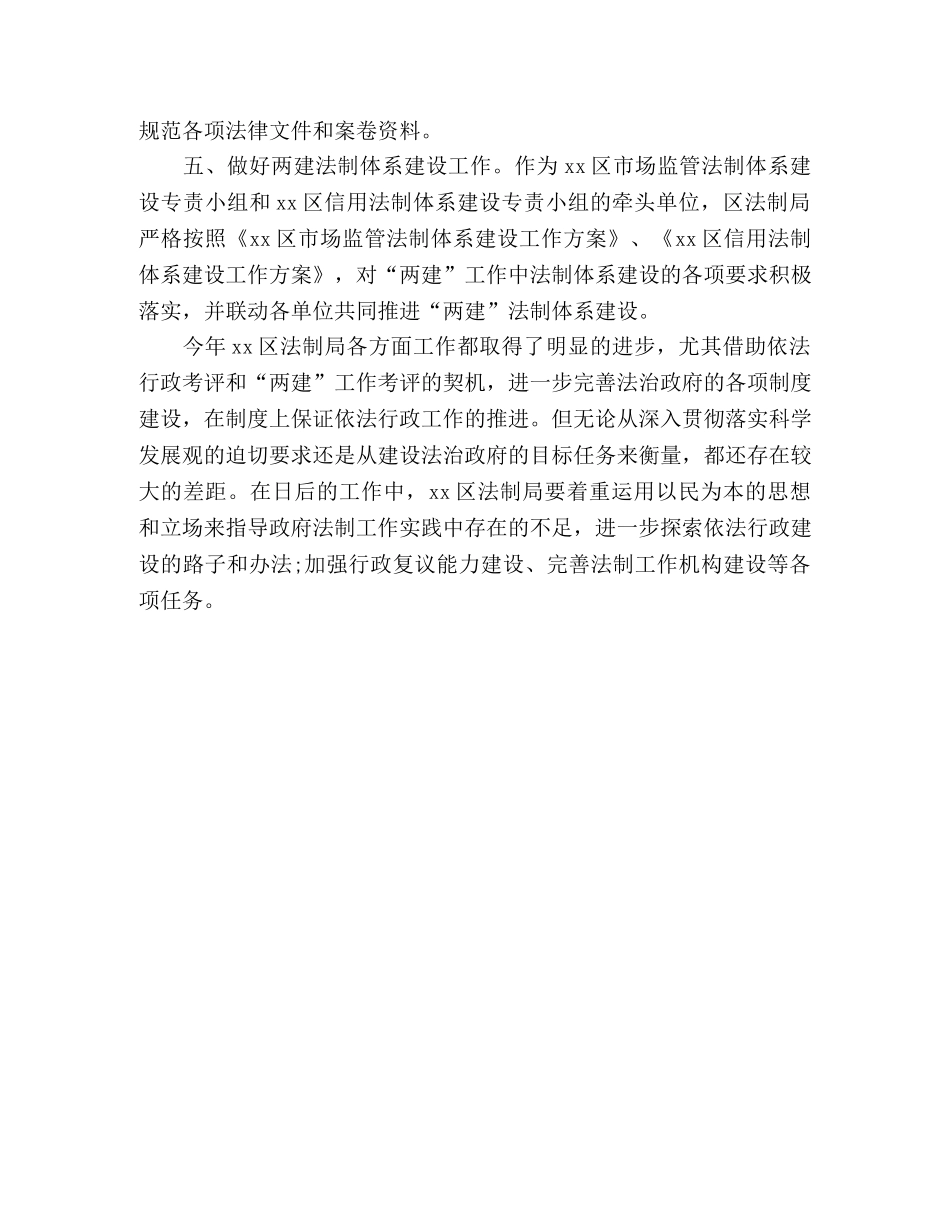 规范各项法律文件和案卷资料。

五、做好两建法制体系建设工作。作为 xx 区市场监管法制体系建设专责小组和 xx 区信用法制体系建设专责小组的牵头单位，区法制局严格按照《xx 区市场监管法制体系建设工作方案》、《xx 区信用法制体系建设工作方案》，对“两建”工作中法制体系建设的各项要求积极落实，并联动各单位共同推进“两建”法制体系建设。

今年 xx 区法制局各方面工作都取得了明显的进步，尤其借助依法行政考评和“两建”工作考评的契机，进一步完善法治政府的各项制度建设，在制度上保证依法行政工作的推进。但无论从深入贯彻落实科学发展观的迫切要求还是从建设法治政府的目标任务来衡量，都还存在较大的差距。在日后的工作中，xx 区法制局要着重运用以民为本的思想和立场来指导政府法制工作实践中存在的不足，进一步探索依法行政建设的路子和办法;加强行政复议能力建设、完善法制工作机构建设等各项任务。